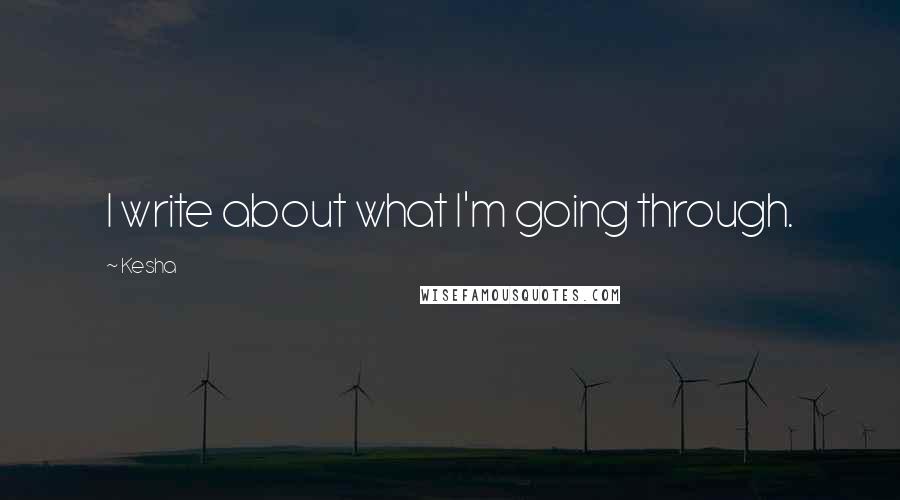 I write about what I'm going through.

~ Kesha

WISEFAMOUSQUOTES.COM